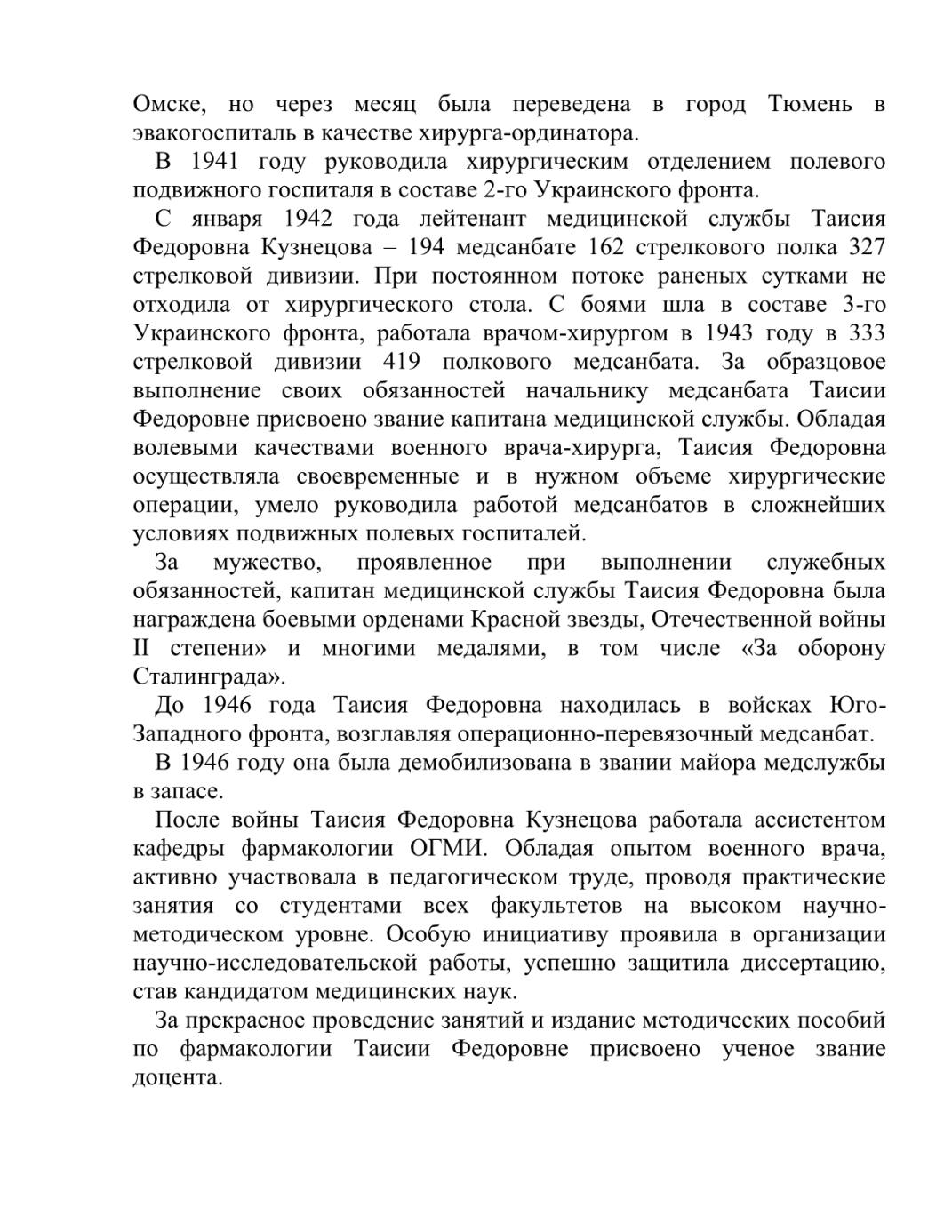 Омске, но через месяц была переведена в город Тюмень в эвакогоспиталь в качестве хирурга-ординатора.

В 1941 году руководила хирургическим отделением полевого подвижного госпиталя в составе 2-го Украинского фронта.

С января 1942 года лейтенант медицинской службы Таисия Федоровна Кузнецова – 194 медсанбате 162 стрелкового полка 327 стрелковой дивизии. При постоянном потоке раненых сутками не отходила от хирургического стола. С боями шла в составе 3-го Украинского фронта, работала врачом-хирургом в 1943 году в 333 стрелковой дивизии 419 полкового медсанбата. За образцовое выполнение своих обязанностей начальнику медсанбата Таисии Федоровне присвоено звание капитана медицинской службы. Обладая волевыми качествами военного врача-хирурга, Таисия Федоровна осуществляла своевременные и в нужном объеме хирургические операции, умело руководила работой медсанбатов в сложнейших условиях подвижных полевых госпиталей.

За мужество, проявленное при выполнении служебных обязанностей, капитан медицинской службы Таисия Федоровна была награждена боевыми орденами Красной звезды, Отечественной войны II степени» и многими медалями, в том числе «За оборону Сталинграда».

До 1946 года Таисия Федоровна находилась в войсках Юго-Западного фронта, возглавляя операционно-перевязочный медсанбат.

В 1946 году она была демобилизована в звании майора медслужбы в запасе.

После войны Таисия Федоровна Кузнецова работала ассистентом кафедры фармакологии ОГМИ. Обладая опытом военного врача, активно участвовала в педагогическом труде, проводя практические занятия со студентами всех факультетов на высоком научно-методическом уровне. Особую инициативу проявила в организации научно-исследовательской работы, успешно защитила диссертацию, став кандидатом медицинских наук.

За прекрасное проведение занятий и издание методических пособий по фармакологии Таисии Федоровне присвоено ученое звание доцента.